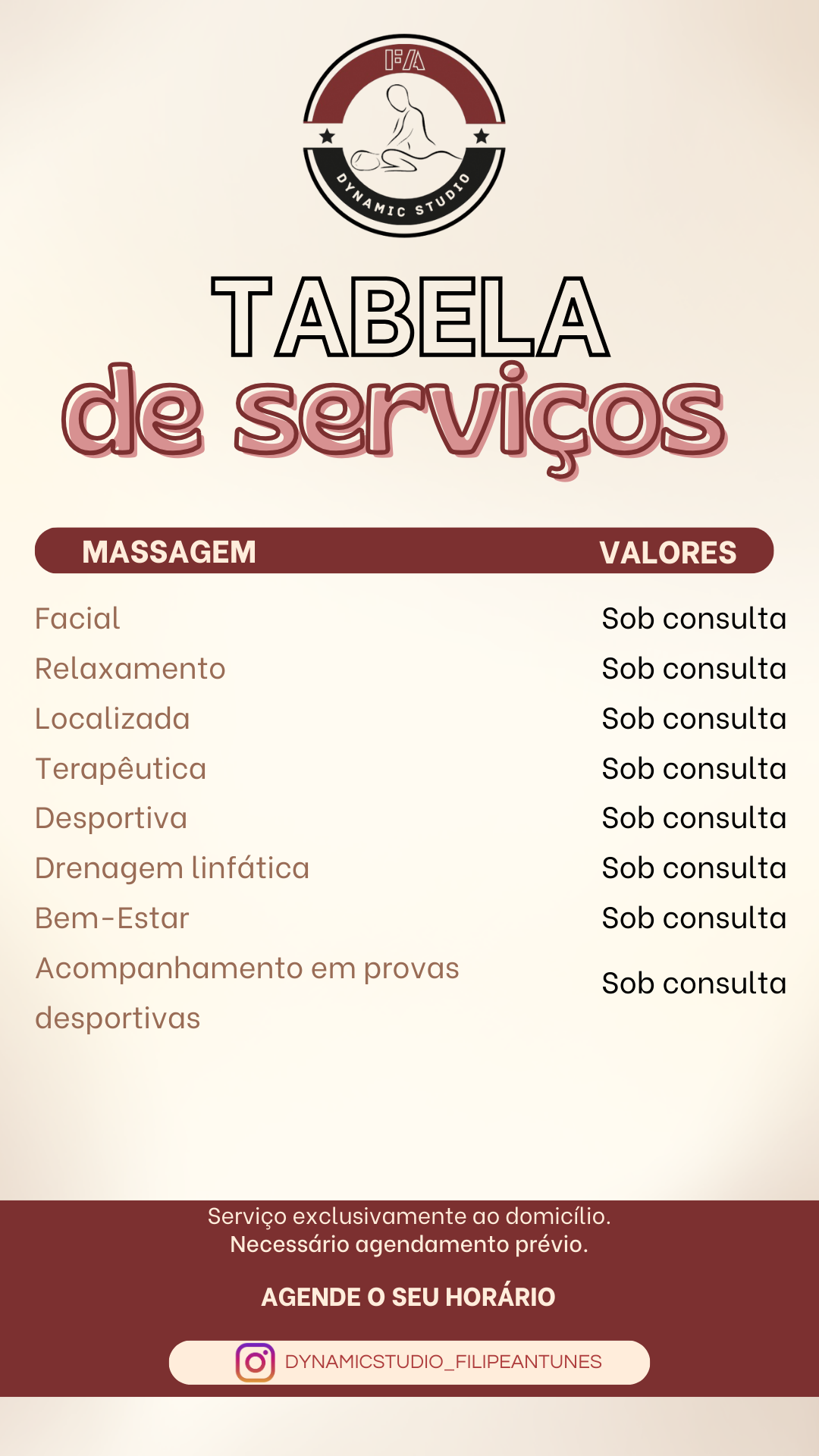 FA
DYNAMIC STUDIO

TABELA
de serviços

| MASSAGEM | VALORES |
|---|---|
| Facial | Sob consulta |
| Relaxamento | Sob consulta |
| Localizada | Sob consulta |
| Terapêutica | Sob consulta |
| Desportiva | Sob consulta |
| Drenagem linfática | Sob consulta |
| Bem-Estar | Sob consulta |
| Acompanhamento em provas desportivas | Sob consulta |

Serviço exclusivamente ao domicílio.
Necessário agendamento prévio.

AGENDE O SEU HORÁRIO

DYNAMICSTUDIO_FILIPEANTUNES